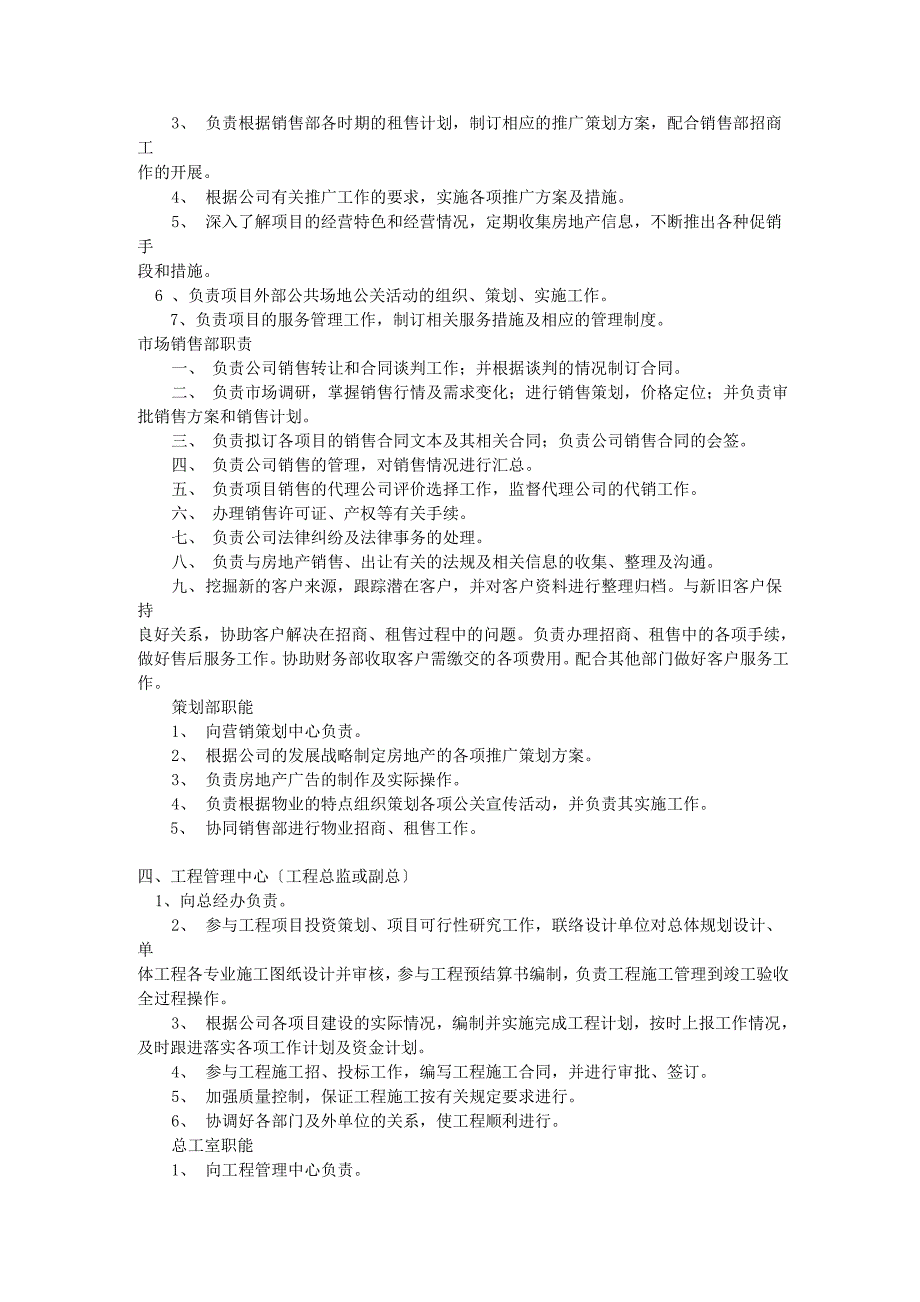 3、 负责根据销售部各时期的租售计划，制订相应的推广策划方案，配合销售部招商工作的开展。

4、 根据公司有关推广工作的要求，实施各项推广方案及措施。

5、 深入了解项目的经营特色和经营情况，定期收集房地产信息，不断推出各种促销手段和措施。

6 、负责项目外部公共场地公关活动的组织、策划、实施工作。

7、负责项目的服务管理工作，制订相关服务措施及相应的管理制度。

市场销售部职责

一、 负责公司销售转让和合同谈判工作；并根据谈判的情况制订合同。

二、 负责市场调研，掌握销售行情及需求变化；进行销售策划，价格定位；并负责审批销售方案和销售计划。

三、 负责拟订各项目的销售合同文本及其相关合同；负责公司销售合同的会签。

四、 负责公司销售的管理，对销售情况进行汇总。

五、 负责项目销售的代理公司评价选择工作，监督代理公司的代销工作。

六、 办理销售许可证、产权等有关手续。

七、 负责公司法律纠纷及法律事务的处理。

八、 负责与房地产销售、出让有关的法规及相关信息的收集、整理及沟通。

九、挖掘新的客户来源，跟踪潜在客户，并对客户资料进行整理归档。与新旧客户保持良好关系，协助客户解决在招商、租售过程中的问题。负责办理招商、租售中的各项手续，做好售后服务工作。协助财务部收取客户需缴交的各项费用。配合其他部门做好客户服务工作。

策划部职能

1、 向营销策划中心负责。

2、 根据公司的发展战略制定房地产的各项推广策划方案。

3、 负责房地产广告的制作及实际操作。

4、 负责根据物业的特点组织策划各项公关宣传活动，并负责其实施工作。

5、 协同销售部进行物业招商、租售工作。

四、工程管理中心〔工程总监或副总〕

1、向总经办负责。

2、 参与工程项目投资策划、项目可行性研究工作，联络设计单位对总体规划设计、单体工程各专业施工图纸设计并审核，参与工程预结算书编制，负责工程施工管理到竣工验收全过程操作。

3、 根据公司各项目建设的实际情况，编制并实施完成工程计划，按时上报工作情况，及时跟进落实各项工作计划及资金计划。

4、 参与工程施工招、投标工作，编写工程施工合同，并进行审批、签订。

5、 加强质量控制，保证工程施工按有关规定要求进行。

6、 协调好各部门及外单位的关系，使工程顺利进行。

总工室职能

1、 向工程管理中心负责。